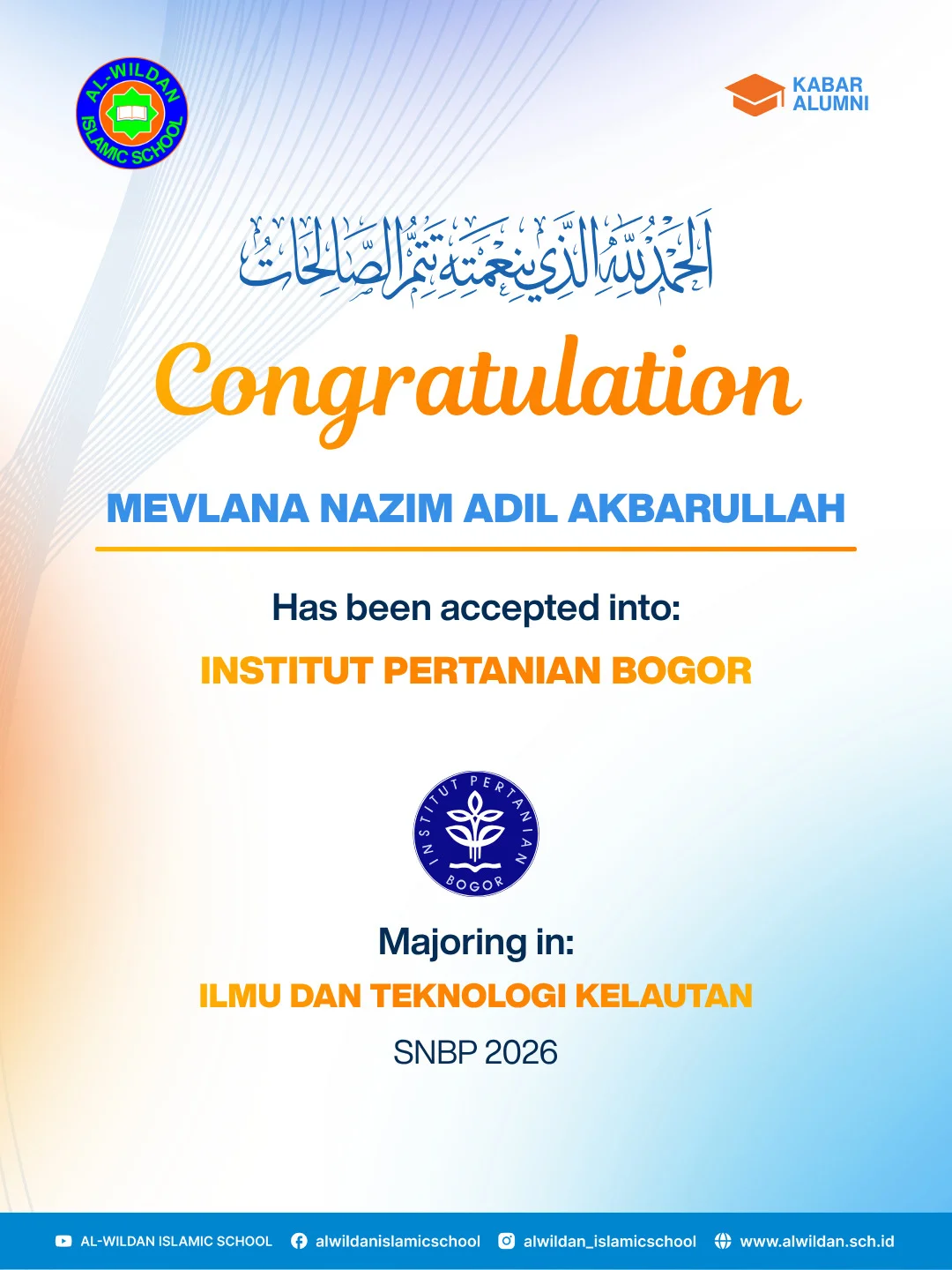 AL-WILDAN ISLAMIC SCHOOL

KABAR ALUMNI

الحمد لله الذي بنعمته تتم الصالحات

Congratulation

MEVLANA NAZIM ADIL AKBARULLAH

Has been accepted into:

INSTITUT PERTANIAN BOGOR

INSTITUT PERTANIAN BOGOR

Majoring in:

ILMU DAN TEKNOLOGI KELAUTAN

SNBP 2026

AL-WILDAN ISLAMIC SCHOOL alwildanislamicschool alwildan_islamicschool www.alwildan.sch.id